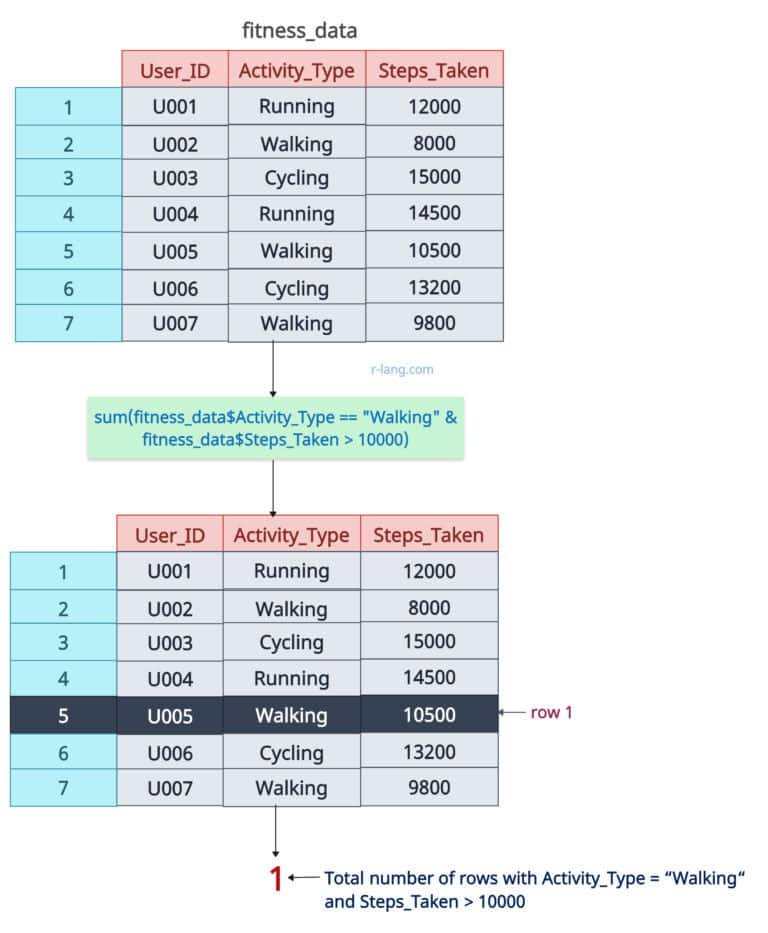 fitness_data

| | User_ID | Activity_Type | Steps_Taken |
|---|---|---|---|
| 1 | U001 | Running | 12000 |
| 2 | U002 | Walking | 8000 |
| 3 | U003 | Cycling | 15000 |
| 4 | U004 | Running | 14500 |
| 5 | U005 | Walking | 10500 |
| 6 | U006 | Cycling | 13200 |
| 7 | U007 | Walking | 9800 |

r-lang.com

sum(fitness_data$Activity_Type == "Walking" & fitness_data$Steps_Taken > 10000)

| | User_ID | Activity_Type | Steps_Taken |
|---|---|---|---|
| 1 | U001 | Running | 12000 |
| 2 | U002 | Walking | 8000 |
| 3 | U003 | Cycling | 15000 |
| 4 | U004 | Running | 14500 |
| 5 | U005 | Walking | 10500 |
| 6 | U006 | Cycling | 13200 |
| 7 | U007 | Walking | 9800 |

row 1

1 Total number of rows with Activity_Type = “Walking“ and Steps_Taken > 10000